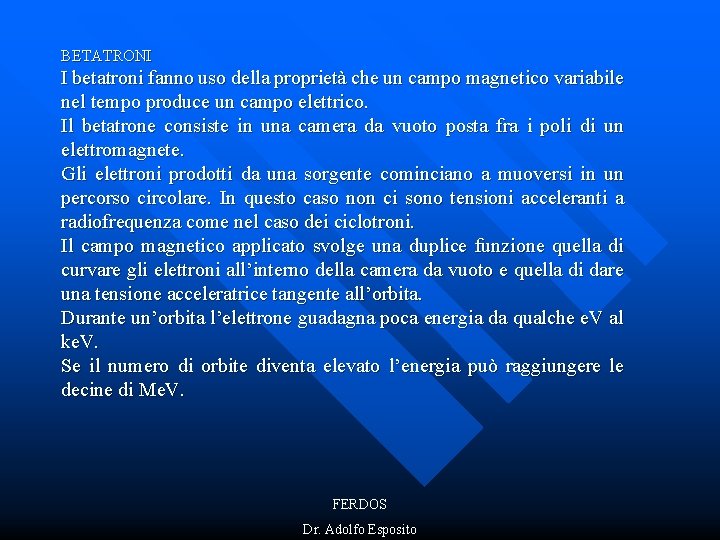 BETATRONI
I betatroni fanno uso della proprietà che un campo magnetico variabile nel tempo produce un campo elettrico.
Il betatrone consiste in una camera da vuoto posta fra i poli di un elettromagnete.
Gli elettroni prodotti da una sorgente cominciano a muoversi in un percorso circolare. In questo caso non ci sono tensioni acceleranti a radiofrequenza come nel caso dei ciclotroni.
Il campo magnetico applicato svolge una duplice funzione quella di curvare gli elettroni all'interno della camera da vuoto e quella di dare una tensione acceleratrice tangente all'orbita.
Durante un'orbita l'elettrone guadagna poca energia da qualche eV al keV.
Se il numero di orbite diventa elevato l'energia può raggiungere le decine di MeV.

FERDOS
Dr. Adolfo Esposito